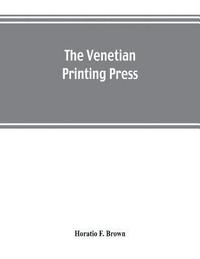 The Venetian Printing Press

Horatio F. Brown